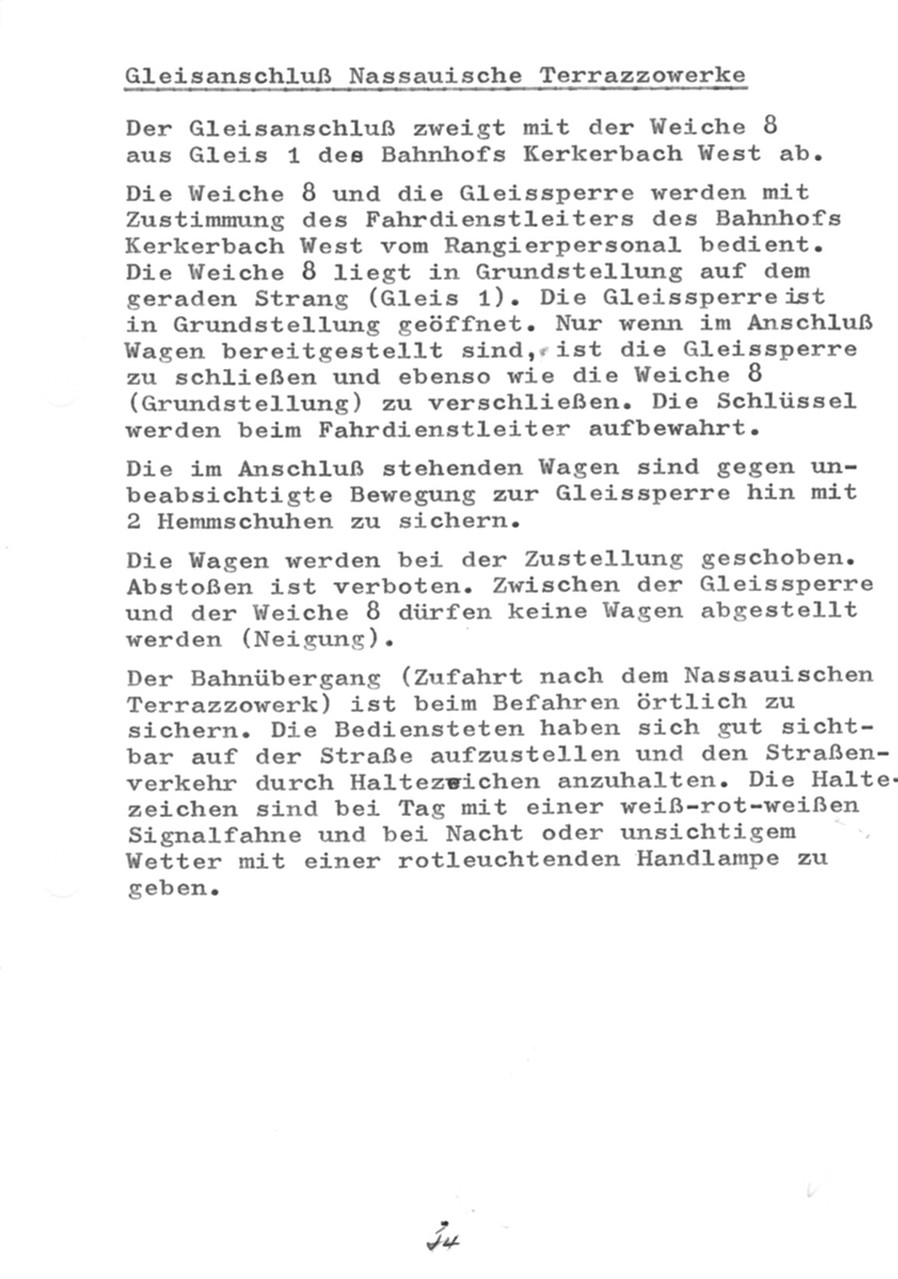 Gleisanschluß Nassauische Terrazzowerke

Der Gleisanschluß zweigt mit der Weiche 8 aus Gleis 1 des Bahnhofs Kerkerbach West ab.

Die Weiche 8 und die Gleissperre werden mit Zustimmung des Fahrdienstleiters des Bahnhofs Kerkerbach West vom Rangierpersonal bedient. Die Weiche 8 liegt in Grundstellung auf dem geraden Strang (Gleis 1). Die Gleissperre ist in Grundstellung geöffnet. Nur wenn im Anschluß Wagen bereitgestellt sind, ist die Gleissperre zu schließen und ebenso wie die Weiche 8 (Grundstellung) zu verschließen. Die Schlüssel werden beim Fahrdienstleiter aufbewahrt.

Die im Anschluß stehenden Wagen sind gegen unbeabsichtigte Bewegung zur Gleissperre hin mit 2 Hemmschuhen zu sichern.

Die Wagen werden bei der Zustellung geschoben. Abstoßen ist verboten. Zwischen der Gleissperre und der Weiche 8 dürfen keine Wagen abgestellt werden (Neigung).

Der Bahnübergang (Zufahrt nach dem Nassauischen Terrazzowerk) ist beim Befahren örtlich zu sichern. Die Bediensteten haben sich gut sichtbar auf der Straße aufzustellen und den Straßenverkehr durch Haltezeichen anzuhalten. Die Haltezeichen sind bei Tag mit einer weiß-rot-weißen Signalfahne und bei Nacht oder unsichtigem Wetter mit einer rotleuchtenden Handlampe zu geben.

34